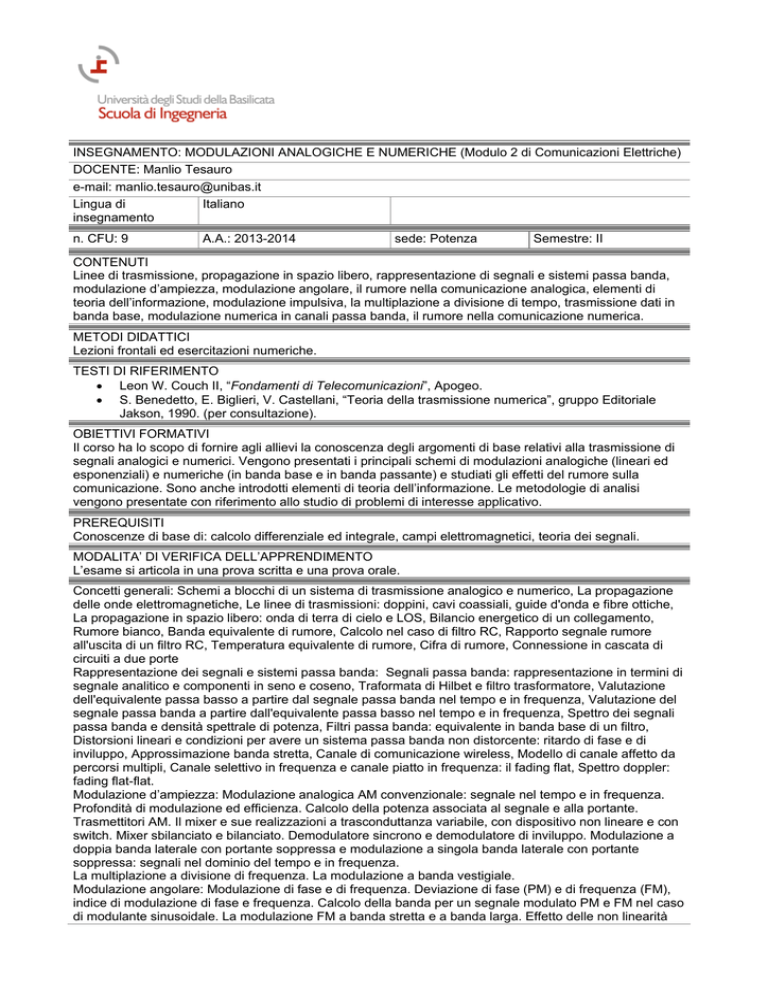 Università degli Studi della Basilicata
Scuola di Ingegneria

INSEGNAMENTO: MODULAZIONI ANALOGICHE E NUMERICHE (Modulo 2 di Comunicazioni Elettriche)
DOCENTE: Manlio Tesauro
e-mail: manlio.tesauro@unibas.it

| Lingua di insegnamento | Italiano | | |
|---|---|---|---|
| n. CFU: 9 | A.A.: 2013-2014 | sede: Potenza | Semestre: II |

CONTENUTI
Linee di trasmissione, propagazione in spazio libero, rappresentazione di segnali e sistemi passa banda, modulazione d'ampiezza, modulazione angolare, il rumore nella comunicazione analogica, elementi di teoria dell'informazione, modulazione impulsiva, la multiplazione a divisione di tempo, trasmissione dati in banda base, modulazione numerica in canali passa banda, il rumore nella comunicazione numerica.

METODI DIDATTICI
Lezioni frontali ed esercitazioni numeriche.

TESTI DI RIFERIMENTO
• Leon W. Couch II, "Fondamenti di Telecomunicazioni", Apogeo.
• S. Benedetto, E. Biglieri, V. Castellani, "Teoria della trasmissione numerica", gruppo Editoriale Jakson, 1990. (per consultazione).

OBIETTIVI FORMATIVI
Il corso ha lo scopo di fornire agli allievi la conoscenza degli argomenti di base relativi alla trasmissione di segnali analogici e numerici. Vengono presentati i principali schemi di modulazioni analogiche (lineari ed esponenziali) e numeriche (in banda base e in banda passante) e studiati gli effetti del rumore sulla comunicazione. Sono anche introdotti elementi di teoria dell'informazione. Le metodologie di analisi vengono presentate con riferimento allo studio di problemi di interesse applicativo.

PREREQUISITI
Conoscenze di base di: calcolo differenziale ed integrale, campi elettromagnetici, teoria dei segnali.

MODALITA' DI VERIFICA DELL'APPRENDIMENTO
L'esame si articola in una prova scritta e una prova orale.

Concetti generali: Schemi a blocchi di un sistema di trasmissione analogico e numerico, La propagazione delle onde elettromagnetiche, Le linee di trasmissioni: doppini, cavi coassiali, guide d'onda e fibre ottiche, La propagazione in spazio libero: onda di terra di cielo e LOS, Bilancio energetico di un collegamento, Rumore bianco, Banda equivalente di rumore, Calcolo nel caso di filtro RC, Rapporto segnale rumore all'uscita di un filtro RC, Temperatura equivalente di rumore, Cifra di rumore, Connessione in cascata di circuiti a due porte
Rappresentazione dei segnali e sistemi passa banda: Segnali passa banda: rappresentazione in termini di segnale analitico e componenti in seno e coseno, Traformata di Hilbet e filtro trasformatore, Valutazione dell'equivalente passa basso a partire dal segnale passa banda nel tempo e in frequenza, Valutazione del segnale passa banda a partire dall'equivalente passa basso nel tempo e in frequenza, Spettro dei segnali passa banda e densità spettrale di potenza, Filtri passa banda: equivalente in banda base di un filtro, Distorsioni lineari e condizioni per avere un sistema passa banda non distorcente: ritardo di fase e di inviluppo, Approssimazione banda stretta, Canale di comunicazione wireless, Modello di canale affetto da percorsi multipli, Canale selettivo in frequenza e canale piatto in frequenza: il fading flat, Spettro doppler: fading flat-flat.
Modulazione d'ampiezza: Modulazione analogica AM convenzionale: segnale nel tempo e in frequenza. Profondità di modulazione ed efficienza. Calcolo della potenza associata al segnale e alla portante. Trasmettitori AM. Il mixer e sue realizzazioni a trasconduttanza variabile, con dispositivo non lineare e con switch. Mixer sbilanciato e bilanciato. Demodulatore sincrono e demodulatore di inviluppo. Modulazione a doppia banda laterale con portante soppressa e modulazione a singola banda laterale con portante soppressa: segnali nel dominio del tempo e in frequenza.
La multiplazione a divisione di frequenza. La modulazione a banda vestigiale.
Modulazione angolare: Modulazione di fase e di frequenza. Deviazione di fase (PM) e di frequenza (FM), indice di modulazione di fase e frequenza. Calcolo della banda per un segnale modulato PM e FM nel caso di modulante sinusoidale. La modulazione FM a banda stretta e a banda larga. Effetto delle non linearità